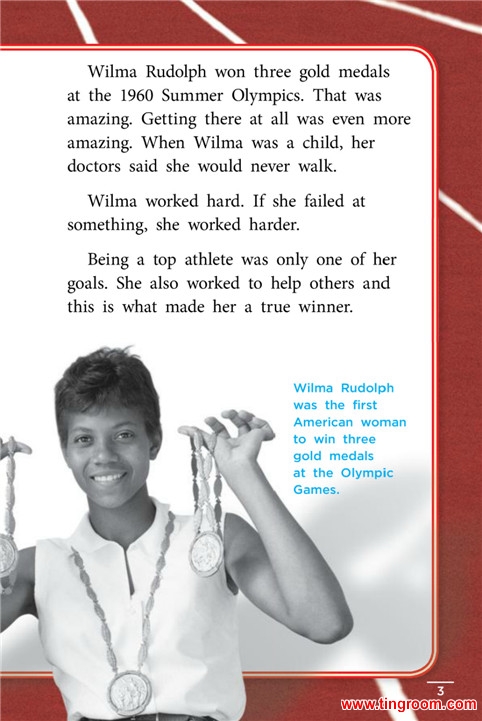 Wilma Rudolph won three gold medals at the 1960 Summer Olympics. That was amazing. Getting there at all was even more amazing. When Wilma was a child, her doctors said she would never walk.

Wilma worked hard. If she failed at something, she worked harder.

Being a top athlete was only one of her goals. She also worked to help others and this is what made her a true winner.

Wilma Rudolph was the first American woman to win three gold medals at the Olympic Games.

3

www.tingroom.com